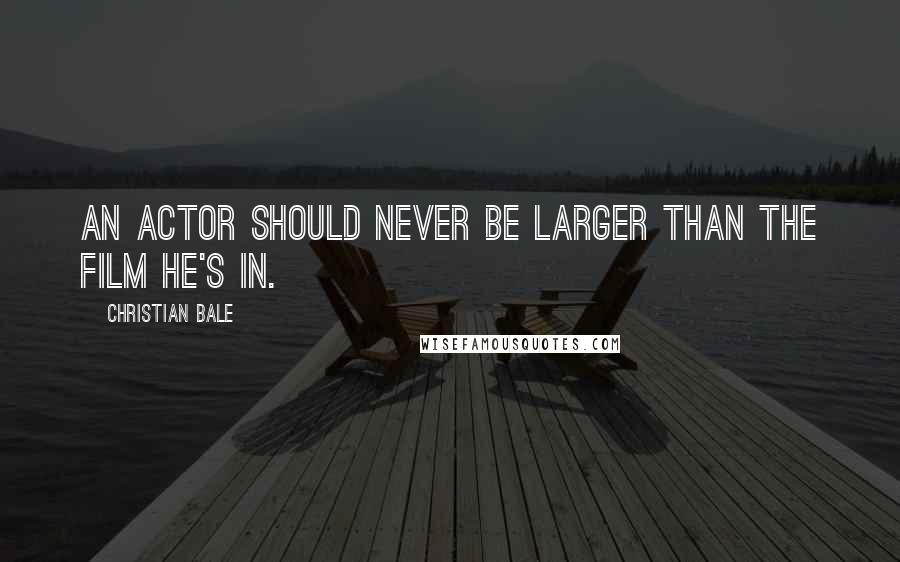 AN ACTOR SHOULD NEVER BE LARGER THAN THE FILM HE'S IN.

CHRISTIAN BALE

WISEFAMOUSQUOTES.COM